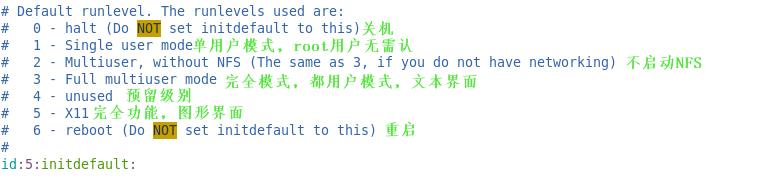 # Default runlevel. The runlevels used are:
#   0 - halt (Do NOT set initdefault to this)关机
#   1 - Single user mode单用户模式，root用户无需认
#   2 - Multiuser, without NFS (The same as 3, if you do not have networking) 不启动NFS
#   3 - Full multiuser mode 完全模式，都用户模式，文本界面
#   4 - unused  预留级别
#   5 - X11完全功能，图形界面
#   6 - reboot (Do NOT set initdefault to this) 重启
#
id:5:initdefault: